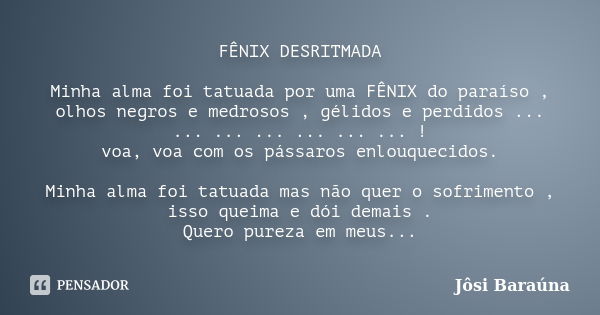 FÊNIX DESRITMADA

Minha alma foi tatuada por uma FÊNIX do paraíso , olhos negros e medrosos , gélidos e perdidos ...
... ... ... ... ... ... !
voa, voa com os pássaros enlouquecidos.

Minha alma foi tatuada mas não quer o sofrimento , isso queima e dói demais .
Quero pureza em meus...

PENSADOR

Jôsi Baraúna